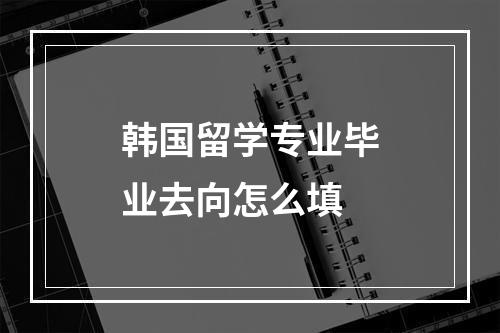 韩国留学专业毕业去向怎么填